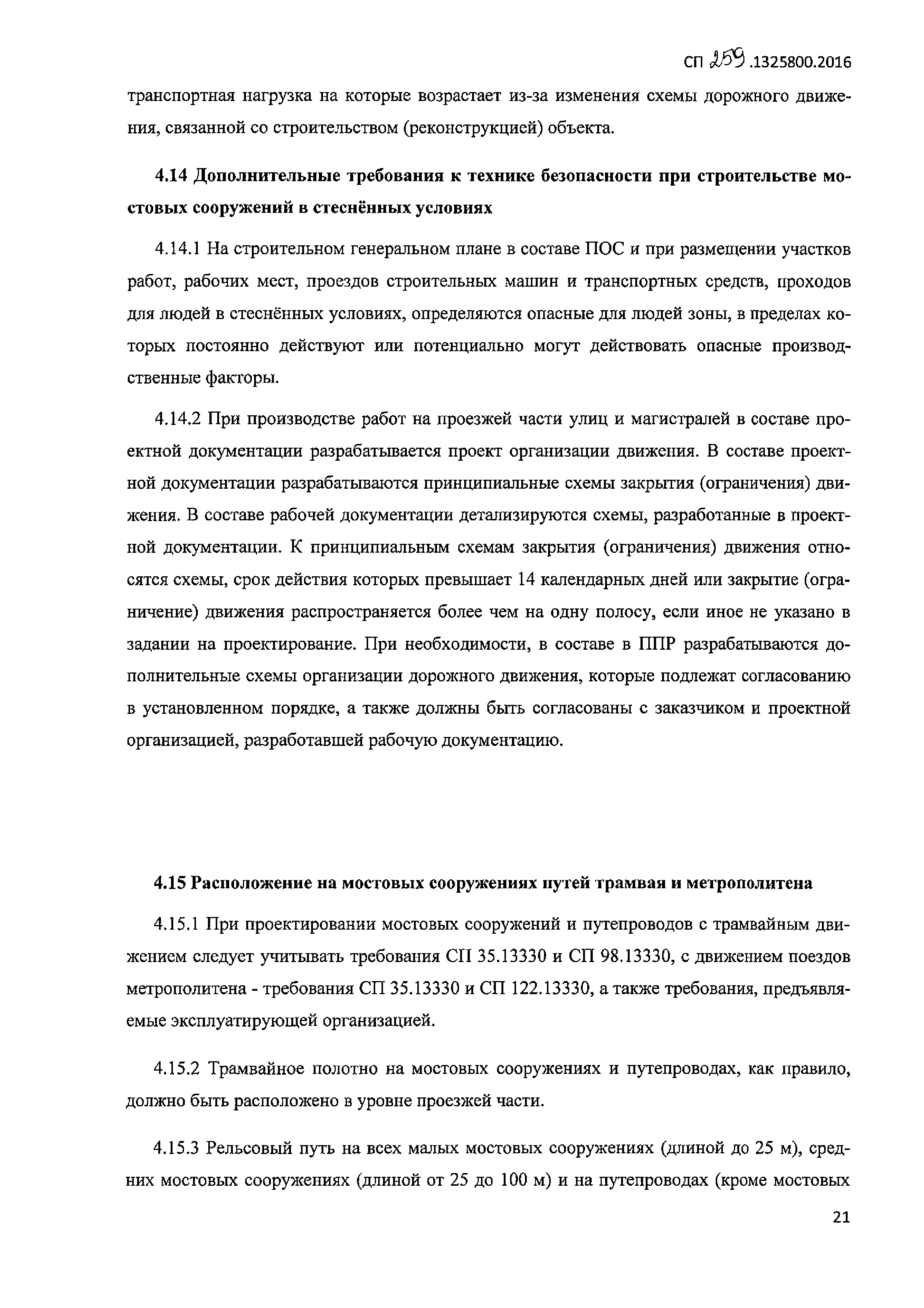 СП 259.1325800.2016

транспортная нагрузка на которые возрастает из-за изменения схемы дорожного движения, связанной со строительством (реконструкцией) объекта.

4.14 Дополнительные требования к технике безопасности при строительстве мостовых сооружений в стеснённых условиях

4.14.1 На строительном генеральном плане в составе ПОС и при размещении участков работ, рабочих мест, проездов строительных машин и транспортных средств, проходов для людей в стеснённых условиях, определяются опасные для людей зоны, в пределах которых постоянно действуют или потенциально могут действовать опасные производственные факторы.

4.14.2 При производстве работ на проезжей части улиц и магистралей в составе проектной документации разрабатывается проект организации движения. В составе проектной документации разрабатываются принципиальные схемы закрытия (ограничения) движения. В составе рабочей документации детализируются схемы, разработанные в проектной документации. К принципиальным схемам закрытия (ограничения) движения относятся схемы, срок действия которых превышает 14 календарных дней или закрытие (ограничение) движения распространяется более чем на одну полосу, если иное не указано в задании на проектирование. При необходимости, в составе в ППР разрабатываются дополнительные схемы организации дорожного движения, которые подлежат согласованию в установленном порядке, а также должны быть согласованы с заказчиком и проектной организацией, разработавшей рабочую документацию.

4.15 Расположение на мостовых сооружениях путей трамвая и метрополитена

4.15.1 При проектировании мостовых сооружений и путепроводов с трамвайным движением следует учитывать требования СП 35.13330 и СП 98.13330, с движением поездов метрополитена - требования СП 35.13330 и СП 122.13330, а также требования, предъявляемые эксплуатирующей организацией.

4.15.2 Трамвайное полотно на мостовых сооружениях и путепроводах, как правило, должно быть расположено в уровне проезжей части.

4.15.3 Рельсовый путь на всех малых мостовых сооружениях (длиной до 25 м), средних мостовых сооружениях (длиной от 25 до 100 м) и на путепроводах (кроме мостовых

21